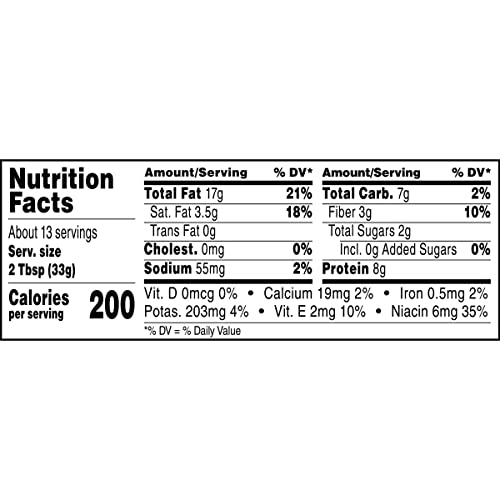 Nutrition Facts

About 13 servings
Serv. size
2 Tbsp (33g)

Calories per serving 200

| Amount/Serving | % DV* |
|---|---|
| Total Fat 17g | 21% |
| Sat. Fat 3.5g | 18% |
| Trans Fat 0g | |
| Cholest. 0mg | 0% |
| Sodium 55mg | 2% |

| Amount/Serving | % DV* |
|---|---|
| Total Carb. 7g | 2% |
| Fiber 3g | 10% |
| Total Sugars 2g | |
| Incl. 0g Added Sugars | 0% |
| Protein 8g | |

Vit. D 0mcg 0% • Calcium 19mg 2% • Iron 0.5mg 2%
Potas. 203mg 4% • Vit. E 2mg 10% • Niacin 6mg 35%

*% DV = % Daily Value